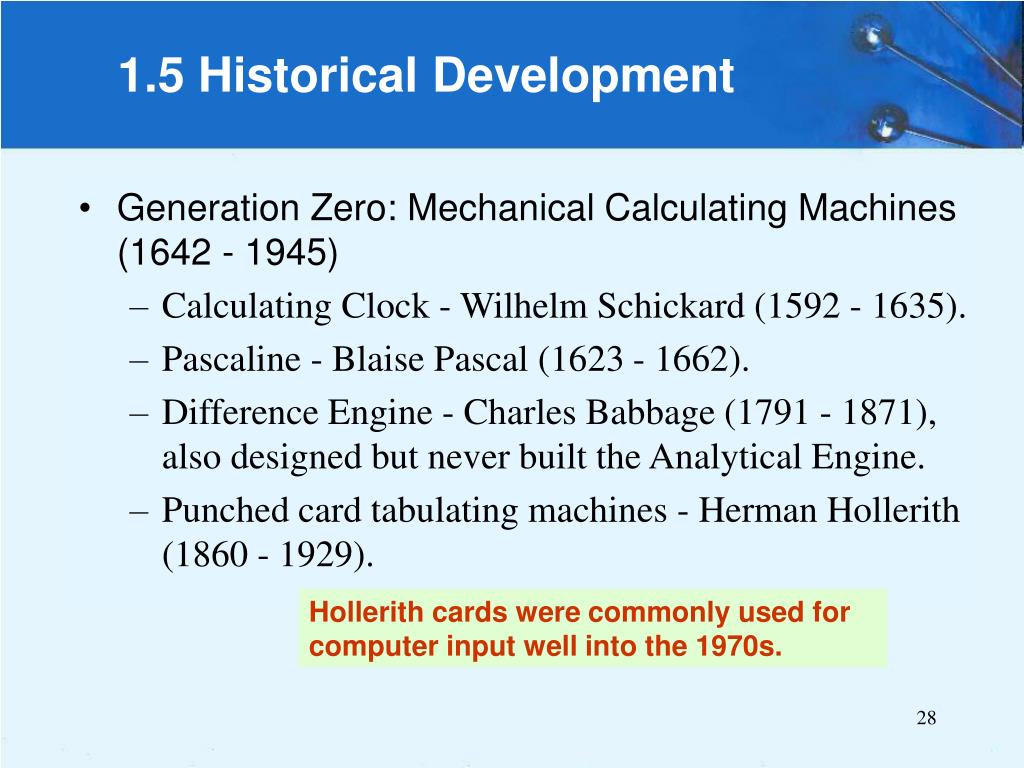 1.5 Historical Development

• Generation Zero: Mechanical Calculating Machines (1642 - 1945)
– Calculating Clock - Wilhelm Schickard (1592 - 1635).
– Pascaline - Blaise Pascal (1623 - 1662).
– Difference Engine - Charles Babbage (1791 - 1871), also designed but never built the Analytical Engine.
– Punched card tabulating machines - Herman Hollerith (1860 - 1929).

Hollerith cards were commonly used for computer input well into the 1970s.

28